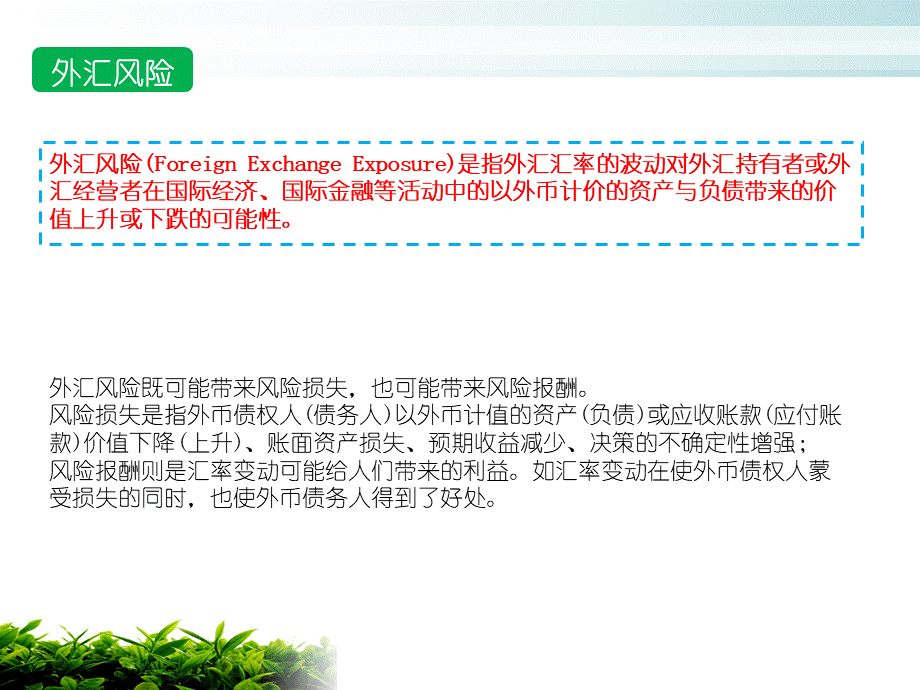 外汇风险

外汇风险(Foreign Exchange Exposure)是指外汇汇率的波动对外汇持有者或外汇经营者在国际经济、国际金融等活动中的以外币计价的资产与负债带来的价值上升或下跌的可能性。

外汇风险既可能带来风险损失，也可能带来风险报酬。
风险损失是指外币债权人(债务人)以外币计值的资产(负债)或应收账款(应付账款)价值下降(上升)、账面资产损失、预期收益减少、决策的不确定性增强;
风险报酬则是汇率变动可能给人们带来的利益。如汇率变动在使外币债权人蒙受损失的同时，也使外币债务人得到了好处。